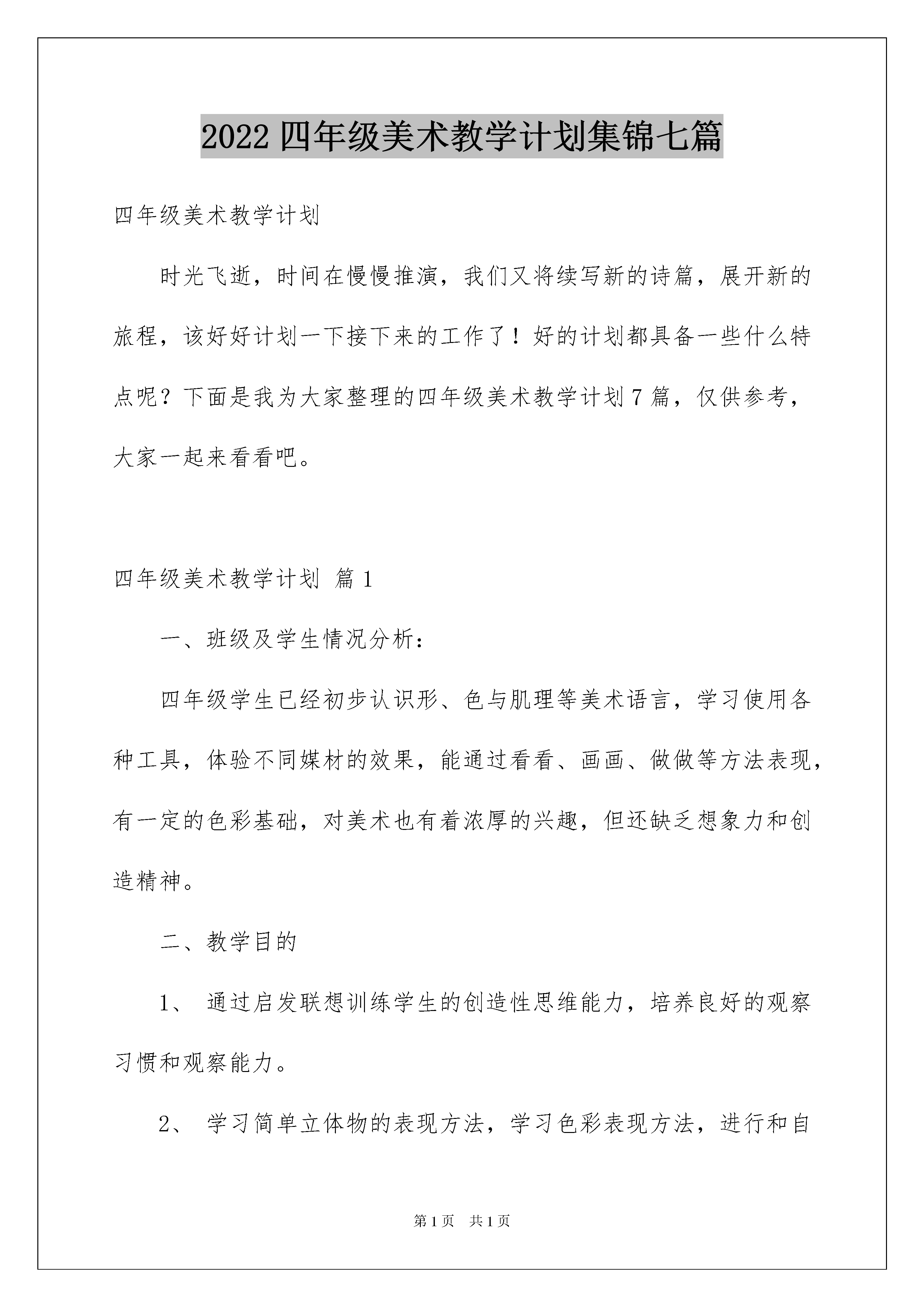 2022 四年级美术教学计划集锦七篇

四年级美术教学计划

时光飞逝，时间在慢慢推演，我们又将续写新的诗篇，展开新的旅程，该好好计划一下接下来的工作了！好的计划都具备一些什么特点呢？下面是我为大家整理的四年级美术教学计划 7 篇，仅供参考，大家一起来看看吧。

四年级美术教学计划 篇 1

一、班级及学生情况分析：

四年级学生已经初步认识形、色与肌理等美术语言，学习使用各种工具，体验不同媒材的效果，能通过看看、画画、做做等方法表现，有一定的色彩基础，对美术也有着浓厚的兴趣，但还缺乏想象力和创造精神。

二、教学目的

1、 通过启发联想训练学生的创造性思维能力，培养良好的观察习惯和观察能力。

2、 学习简单立体物的表现方法，学习色彩表现方法，进行和自

第 1 页 共 1 页